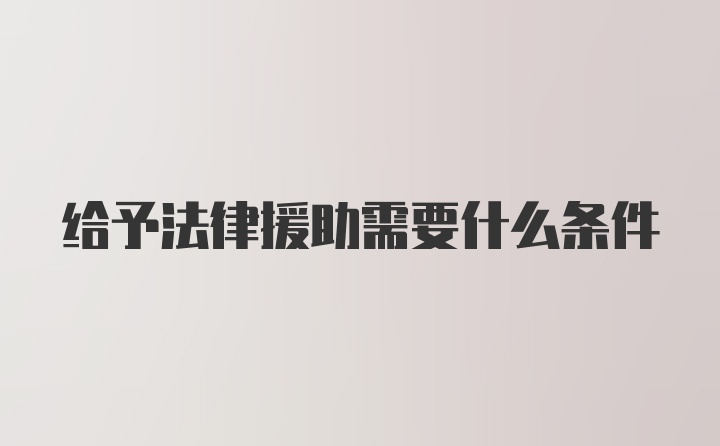 给予法律援助需要什么条件